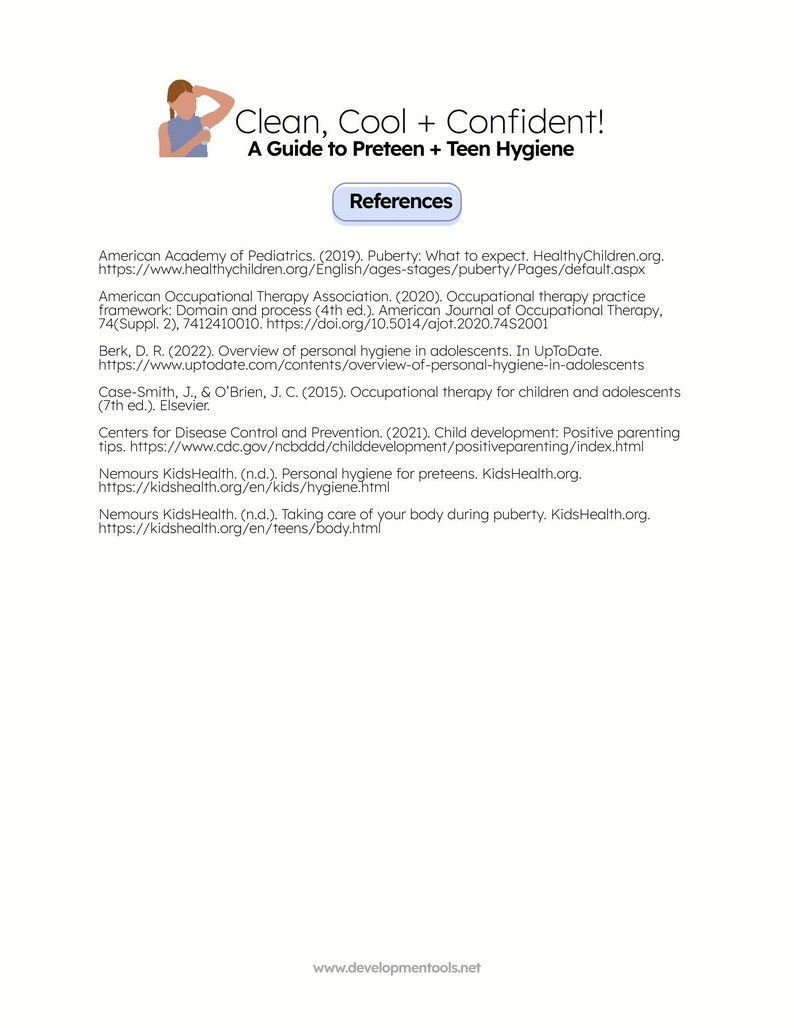 Clean, Cool + Confident!
A Guide to Preteen + Teen Hygiene

References

American Academy of Pediatrics. (2019). Puberty: What to expect. HealthyChildren.org. https://www.healthychildren.org/English/ages-stages/puberty/Pages/default.aspx

American Occupational Therapy Association. (2020). Occupational therapy practice framework: Domain and process (4th ed.). American Journal of Occupational Therapy, 74(Suppl. 2), 7412410010. https://doi.org/10.5014/ajot.2020.74S2001

Berk, D. R. (2022). Overview of personal hygiene in adolescents. In UpToDate. https://www.uptodate.com/contents/overview-of-personal-hygiene-in-adolescents

Case-Smith, J., & O'Brien, J. C. (2015). Occupational therapy for children and adolescents (7th ed.). Elsevier.

Centers for Disease Control and Prevention. (2021). Child development: Positive parenting tips. https://www.cdc.gov/ncbddd/childdevelopment/positiveparenting/index.html

Nemours KidsHealth. (n.d.). Personal hygiene for preteens. KidsHealth.org. https://kidshealth.org/en/kids/hygiene.html

Nemours KidsHealth. (n.d.). Taking care of your body during puberty. KidsHealth.org. https://kidshealth.org/en/teens/body.html

www.developmentools.net